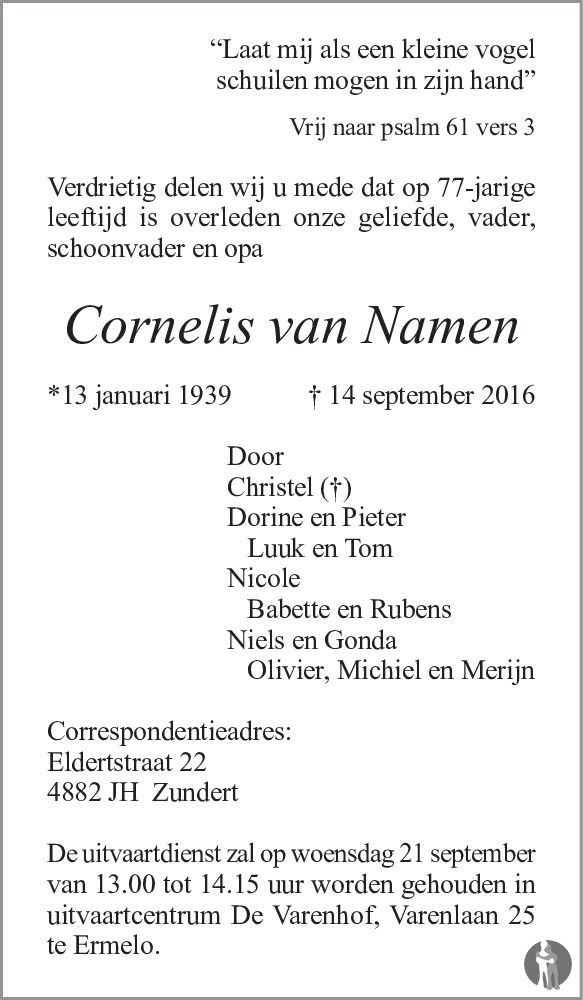 “Laat mij als een kleine vogel schuilen mogen in zijn hand”

Vrij naar psalm 61 vers 3

Verdrietig delen wij u mede dat op 77-jarige leeftijd is overleden onze geliefde, vader, schoonvader en opa

Cornelis van Namen

*13 januari 1939 † 14 september 2016

Door
Christel (†)
Dorine en Pieter
Luuk en Tom
Nicole
Babette en Rubens
Niels en Gonda
Olivier, Michiel en Merijn

Correspondentieadres:
Eldertstraat 22
4882 JH Zundert

De uitvaartdienst zal op woensdag 21 september van 13.00 tot 14.15 uur worden gehouden in uitvaartcentrum De Varenhof, Varenlaan 25 te Ermelo.